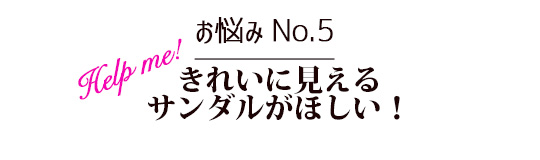 お悩み No.5

Help me!

きれいに見える
サンダルがほしい！